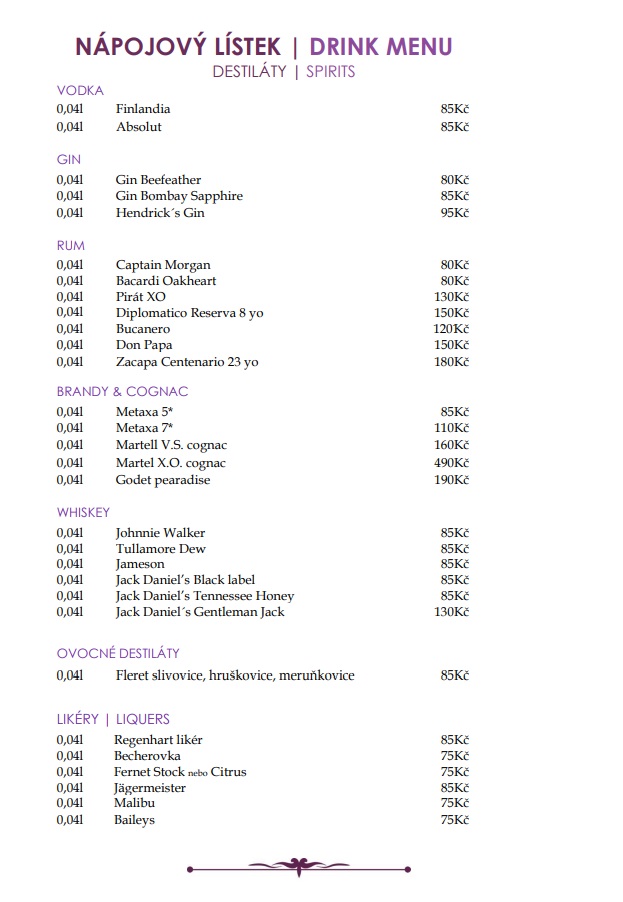 NÁPOJOVÝ LÍSTEK | DRINK MENU
DESTILÁTY | SPIRITS

VODKA
0,04l Finlandia 85Kč
0,04l Absolut 85Kč

GIN
0,04l Gin Beefeather 80Kč
0,04l Gin Bombay Sapphire 85Kč
0,04l Hendrick´s Gin 95Kč

RUM
0,04l Captain Morgan 80Kč
0,04l Bacardi Oakheart 80Kč
0,04l Pirát XO 130Kč
0,04l Diplomatico Reserva 8 yo 150Kč
0,04l Bucanero 120Kč
0,04l Don Papa 150Kč
0,04l Zacapa Centenario 23 yo 180Kč

BRANDY & COGNAC
0,04l Metaxa 5* 85Kč
0,04l Metaxa 7* 110Kč
0,04l Martell V.S. cognac 160Kč
0,04l Martel X.O. cognac 490Kč
0,04l Godet pearadise 190Kč

WHISKEY
0,04l Johnnie Walker 85Kč
0,04l Tullamore Dew 85Kč
0,04l Jameson 85Kč
0,04l Jack Daniel's Black label 85Kč
0,04l Jack Daniel's Tennessee Honey 85Kč
0,04l Jack Daniel´s Gentleman Jack 130Kč

OVOCNÉ DESTILÁTY
0,04l Fleret slivovice, hruškovice, meruňkovice 85Kč

LIKÉRY | LIQUERS
0,04l Regenhart likér 85Kč
0,04l Becherovka 75Kč
0,04l Fernet Stock nebo Citrus 75Kč
0,04l Jägermeister 85Kč
0,04l Malibu 75Kč
0,04l Baileys 75Kč